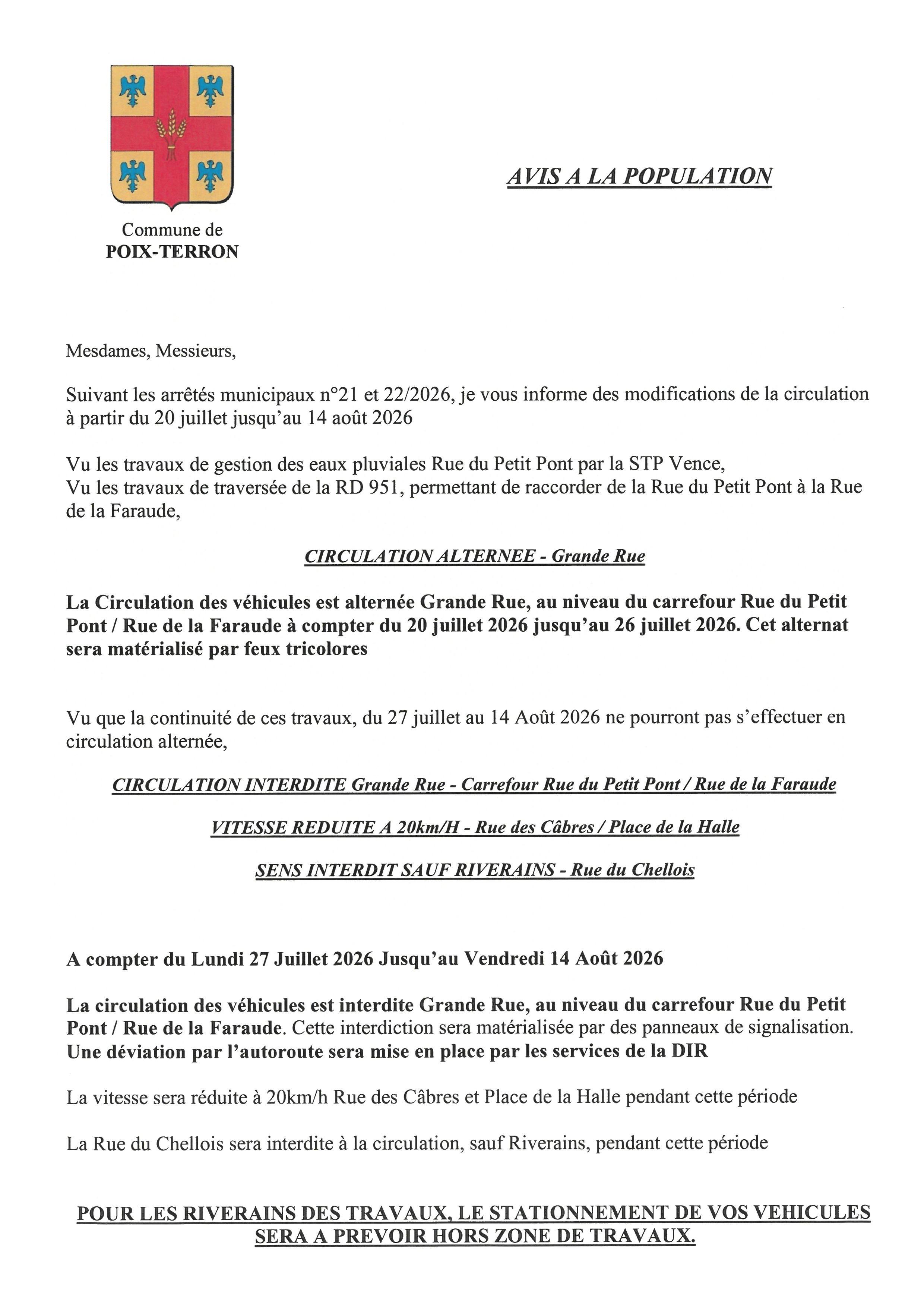 Commune de
POIX-TERRON

AVIS A LA POPULATION

Mesdames, Messieurs,

Suivant les arrêtés municipaux n°21 et 22/2026, je vous informe des modifications de la circulation à partir du 20 juillet jusqu'au 14 août 2026

Vu les travaux de gestion des eaux pluviales Rue du Petit Pont par la STP Vence,
Vu les travaux de traversée de la RD 951, permettant de raccorder de la Rue du Petit Pont à la Rue de la Faraude,

CIRCULATION ALTERNEE - Grande Rue

La Circulation des véhicules est alternée Grande Rue, au niveau du carrefour Rue du Petit Pont / Rue de la Faraude à compter du 20 juillet 2026 jusqu'au 26 juillet 2026. Cet alternat sera matérialisé par feux tricolores

Vu que la continuité de ces travaux, du 27 juillet au 14 Août 2026 ne pourront pas s'effectuer en circulation alternée,

CIRCULATION INTERDITE Grande Rue - Carrefour Rue du Petit Pont / Rue de la Faraude

VITESSE REDUITE A 20km/H - Rue des Câbres / Place de la Halle

SENS INTERDIT SAUF RIVERAINS - Rue du Chellois

A compter du Lundi 27 Juillet 2026 Jusqu'au Vendredi 14 Août 2026

La circulation des véhicules est interdite Grande Rue, au niveau du carrefour Rue du Petit Pont / Rue de la Faraude. Cette interdiction sera matérialisée par des panneaux de signalisation. Une déviation par l'autoroute sera mise en place par les services de la DIR

La vitesse sera réduite à 20km/h Rue des Câbres et Place de la Halle pendant cette période

La Rue du Chellois sera interdite à la circulation, sauf Riverains, pendant cette période

POUR LES RIVERAINS DES TRAVAUX, LE STATIONNEMENT DE VOS VEHICULES SERA A PREVOIR HORS ZONE DE TRAVAUX.